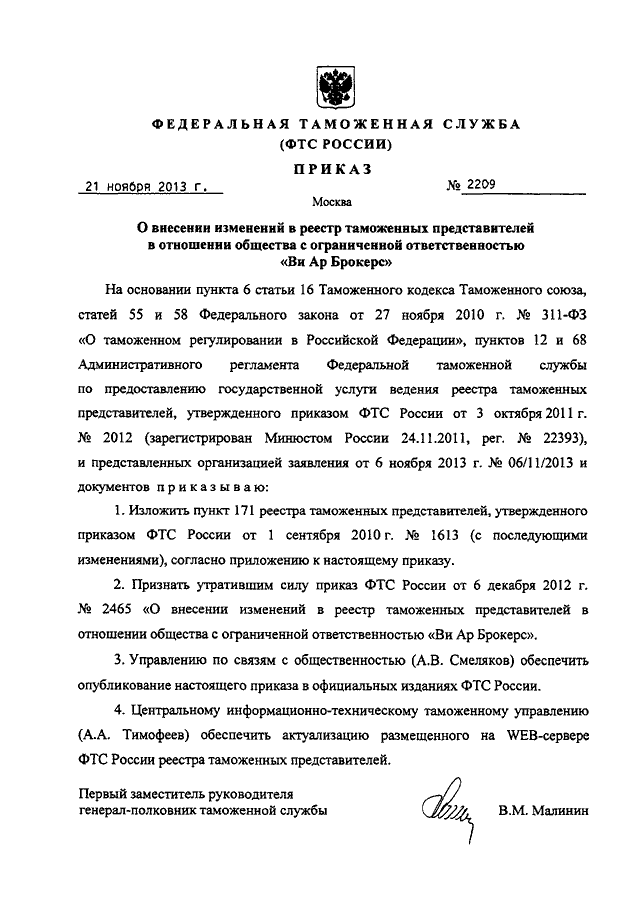 ФЕДЕРАЛЬНАЯ ТАМОЖЕННАЯ СЛУЖБА
(ФТС РОССИИ)

ПРИКАЗ

21 ноября 2013 г.

№ 2209

Москва

О внесении изменений в реестр таможенных представителей в отношении общества с ограниченной ответственностью «Ви Ар Брокерс»

На основании пункта 6 статьи 16 Таможенного кодекса Таможенного союза, статей 55 и 58 Федерального закона от 27 ноября 2010 г. № 311-ФЗ «О таможенном регулировании в Российской Федерации», пунктов 12 и 68 Административного регламента Федеральной таможенной службы по предоставлению государственной услуги ведения реестра таможенных представителей, утвержденного приказом ФТС России от 3 октября 2011 г. № 2012 (зарегистрирован Минюстом России 24.11.2011, рег. № 22393), и представленных организацией заявления от 6 ноября 2013 г. № 06/11/2013 и документов приказываю:

1. Изложить пункт 171 реестра таможенных представителей, утвержденного приказом ФТС России от 1 сентября 2010 г. № 1613 (с последующими изменениями), согласно приложению к настоящему приказу.

2. Признать утратившим силу приказ ФТС России от 6 декабря 2012 г. № 2465 «О внесении изменений в реестр таможенных представителей в отношении общества с ограниченной ответственностью «Ви Ар Брокерс».

3. Управлению по связям с общественностью (А.В. Смеляков) обеспечить опубликование настоящего приказа в официальных изданиях ФТС России.

4. Центральному информационно-техническому таможенному управлению (А.А. Тимофеев) обеспечить актуализацию размещенного на WEB-сервере ФТС России реестра таможенных представителей.

Первый заместитель руководителя
генерал-полковник таможенной службы

В.М. Малинин